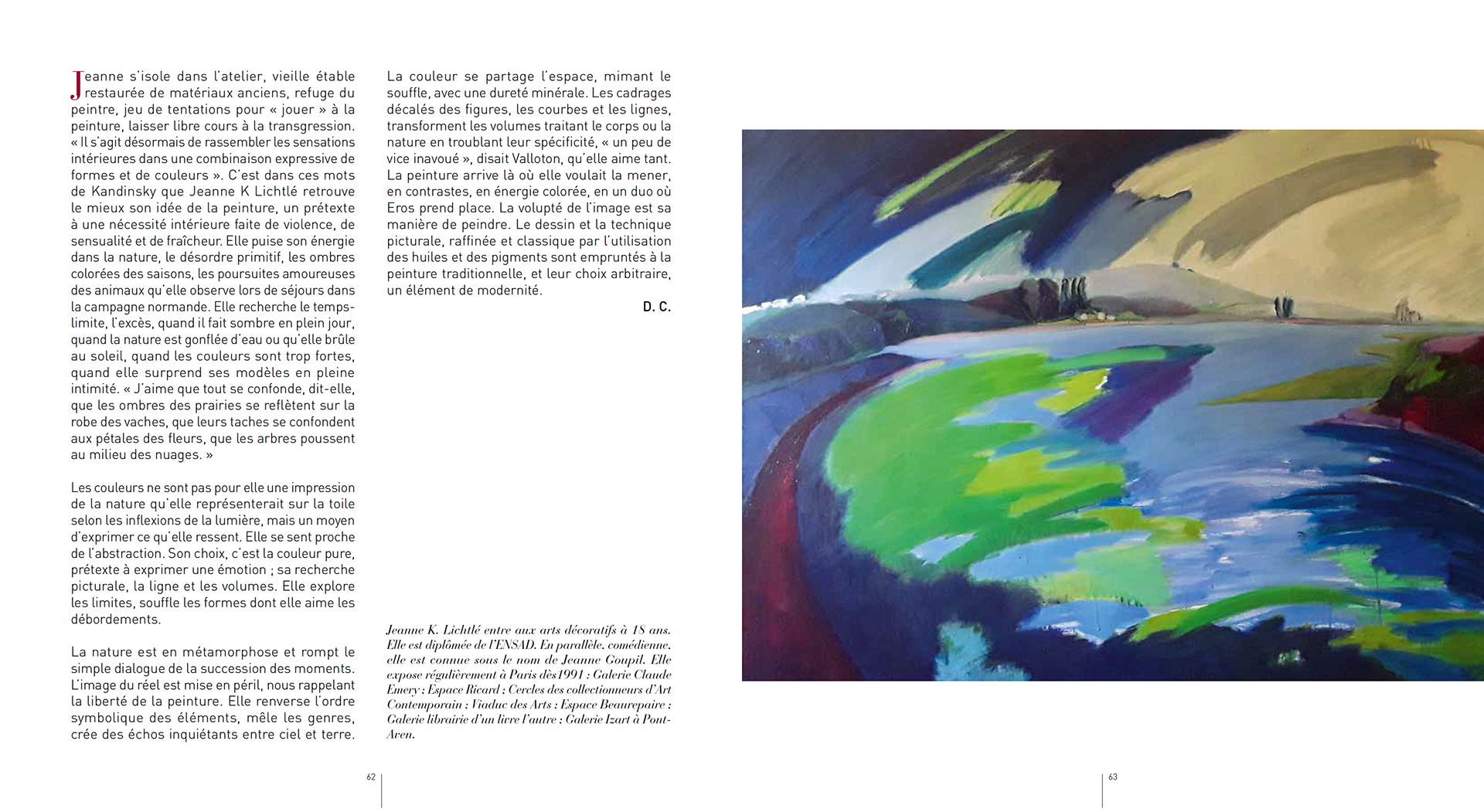 Jeanne s'isole dans l'atelier, vieille étable restaurée de matériaux anciens, refuge du peintre, jeu de tentations pour « jouer » à la peinture, laisser libre cours à la transgression. « Il s'agit désormais de rassembler les sensations intérieures dans une combinaison expressive de formes et de couleurs ». C'est dans ces mots de Kandinsky que Jeanne K Lichtlé retrouve le mieux son idée de la peinture, un prétexte à une nécessité intérieure faite de violence, de sensualité et de fraîcheur. Elle puise son énergie dans la nature, le désordre primitif, les ombres colorées des saisons, les poursuites amoureuses des animaux qu'elle observe lors de séjours dans la campagne normande. Elle recherche le temps-limite, l'excès, quand il fait sombre en plein jour, quand la nature est gonflée d'eau ou qu'elle brûle au soleil, quand les couleurs sont trop fortes, quand elle surprend ses modèles en pleine intimité. « J'aime que tout se confonde, dit-elle, que les ombres des prairies se reflètent sur la robe des vaches, que leurs taches se confondent aux pétales des fleurs, que les arbres poussent au milieu des nuages. »

Les couleurs ne sont pas pour elle une impression de la nature qu'elle représenterait sur la toile selon les inflexions de la lumière, mais un moyen d'exprimer ce qu'elle ressent. Elle se sent proche de l'abstraction. Son choix, c'est la couleur pure, prétexte à exprimer une émotion ; sa recherche picturale, la ligne et les volumes. Elle explore les limites, souffle les formes dont elle aime les débordements.

La nature est en métamorphose et rompt le simple dialogue de la succession des moments. L'image du réel est mise en péril, nous rappelant la liberté de la peinture. Elle renverse l'ordre symbolique des éléments, mêle les genres, crée des échos inquiétants entre ciel et terre.

La couleur se partage l'espace, mimant le souffle, avec une dureté minérale. Les cadrages décalés des figures, les courbes et les lignes, transforment les volumes traitant le corps ou la nature en troublant leur spécificité, « un peu de vice inavoué », disait Valloton, qu'elle aime tant. La peinture arrive là où elle voulait la mener, en contrastes, en énergie colorée, en un duo où Eros prend place. La volupté de l'image est sa manière de peindre. Le dessin et la technique picturale, raffinée et classique par l'utilisation des huiles et des pigments sont empruntés à la peinture traditionnelle, et leur choix arbitraire, un élément de modernité.

D. C.

Jeanne K. Lichtlé entre aux arts décoratifs à 18 ans. Elle est diplômée de l'ENSAD. En parallèle, comédienne, elle est connue sous le nom de Jeanne Goupil. Elle expose régulièrement à Paris dès 1991 : Galerie Claude Emery ; Espace Ricard ; Cercles des collectionneurs d'Art Contemporain ; Viaduc des Arts ; Espace Beaurepaire ; Galerie librairie d'un livre l'autre ; Galerie Izart à Pont-Aven.

62

63